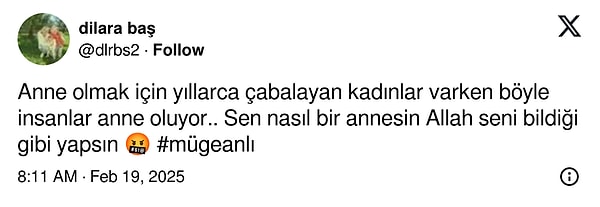 dilara baş
@dlrbs2 · Follow

Anne olmak için yıllarca çabalayan kadınlar varken böyle insanlar anne oluyor.. Sen nasıl bir annesin Allah seni bildiği gibi yapsın 🤬 #mügeanlı

8:11 AM · Feb 19, 2025